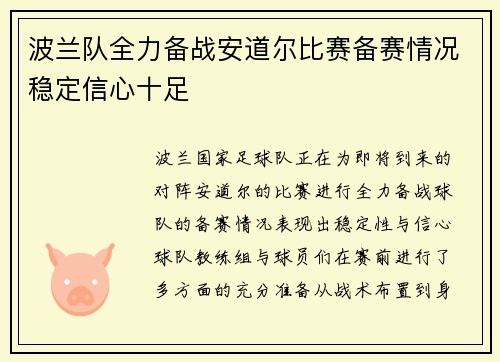 波兰队全力备战安道尔比赛备赛情况稳定信心十足

波兰国家足球队正在为即将到来的对阵安道尔的比赛进行全力备战球队的备赛情况表现出稳定性与信心球队教练组与球员们在赛前进行了多方面的充分准备从战术布置到身